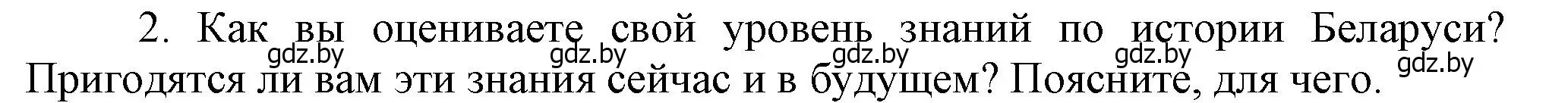 2. Как вы оцениваете свой уровень знаний по истории Беларуси? Пригодятся ли вам эти знания сейчас и в будущем? Поясните, для чего.

gdz.by gdz.by gdz.by gdz.by gdz.by